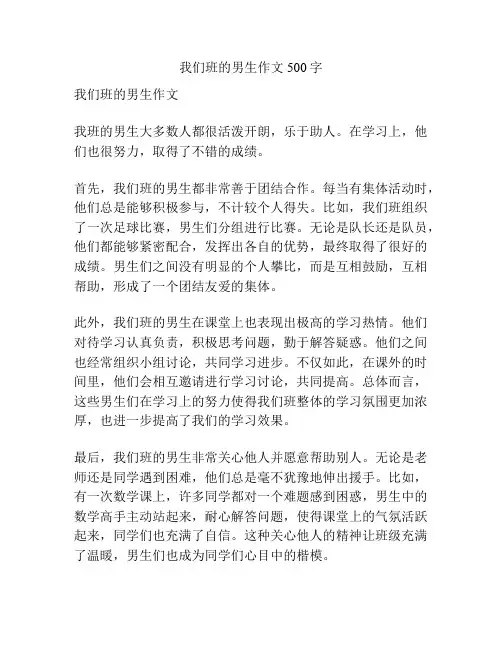 我们班的男生作文 500 字

我们班的男生作文

我班的男生大多数人都很活泼开朗，乐于助人。在学习上，他们也很努力，取得了不错的成绩。

首先，我们班的男生都非常善于团结合作。每当有集体活动时，他们总是能够积极参与，不计较个人得失。比如，我们班组织了一次足球比赛，男生们分组进行比赛。无论是队长还是队员，他们都能够紧密配合，发挥出各自的优势，最终取得了很好的成绩。男生们之间没有明显的个人攀比，而是互相鼓励，互相帮助，形成了一个团结友爱的集体。

此外，我们班的男生在课堂上也表现出极高的学习热情。他们对待学习认真负责，积极思考问题，勤于解答疑惑。他们之间也经常组织小组讨论，共同学习进步。不仅如此，在课外的时间里，他们会相互邀请进行学习讨论，共同提高。总体而言，这些男生们在学习上的努力使得我们班整体的学习氛围更加浓厚，也进一步提高了我们的学习效果。

最后，我们班的男生非常关心他人并愿意帮助别人。无论是老师还是同学遇到困难，他们总是毫不犹豫地伸出援手。比如，有一次数学课上，许多同学都对一个难题感到困惑，男生中的数学高手主动站起来，耐心解答问题，使得课堂上的气氛活跃起来，同学们也充满了自信。这种关心他人的精神让班级充满了温暖，男生们也成为同学们心目中的楷模。